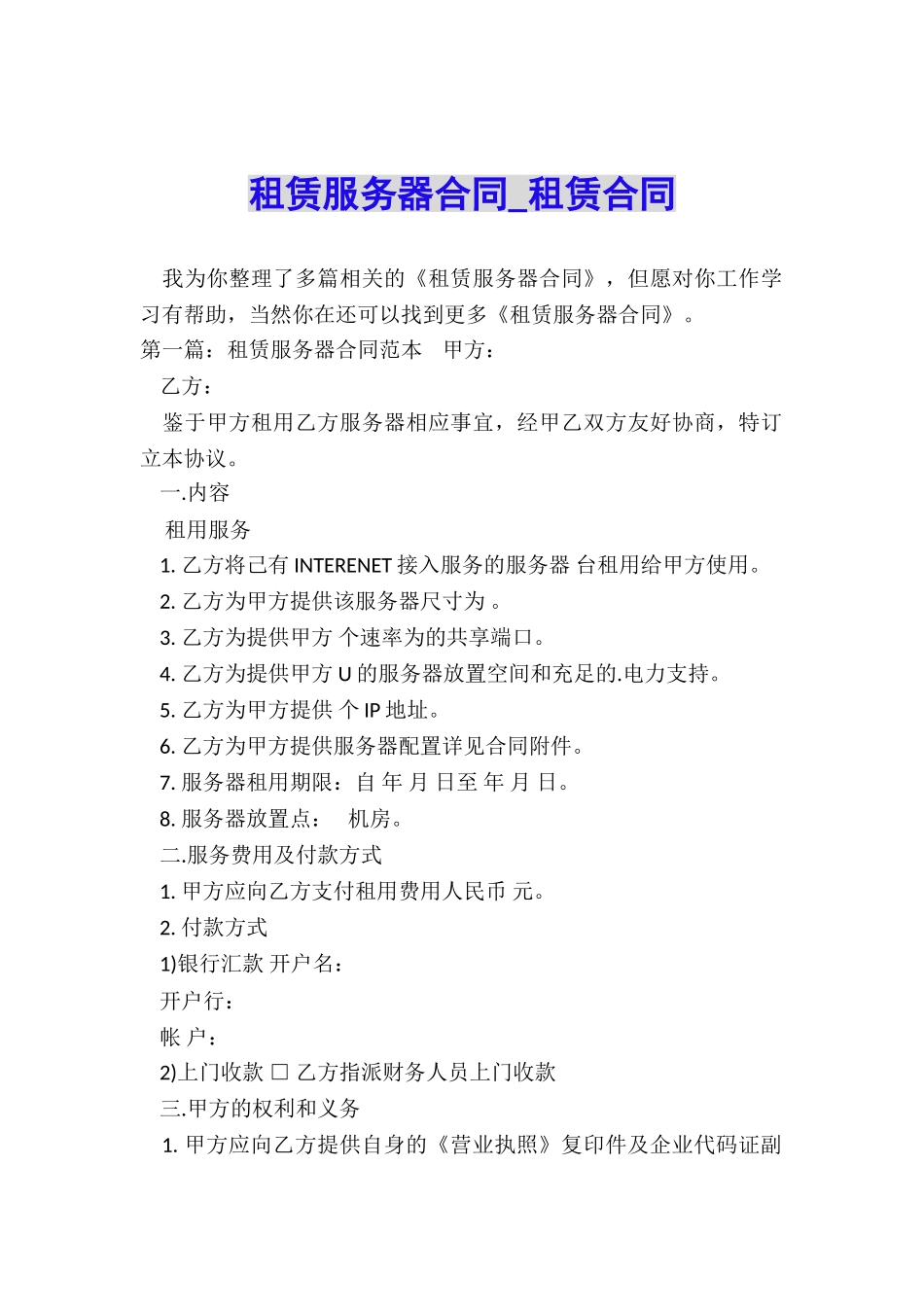 租赁服务器合同_租赁合同

我为你整理了多篇相关的《租赁服务器合同》，但愿对你工作学习有帮助，当然你在还可以找到更多《租赁服务器合同》。

第一篇：租赁服务器合同范本　甲方：

乙方：

鉴于甲方租用乙方服务器相应事宜，经甲乙双方友好协商，特订立本协议。

一.内容

租用服务

1. 乙方将已有 INTERENET 接入服务的服务器 台租用给甲方使用。

2. 乙方为甲方提供该服务器尺寸为 。

3. 乙方为提供甲方 个速率为的共享端口。

4. 乙方为提供甲方 U 的服务器放置空间和充足的.电力支持。

5. 乙方为甲方提供 个 IP 地址。

6. 乙方为甲方提供服务器配置详见合同附件。

7. 服务器租用期限：自 年 月 日至 年 月 日。

8. 服务器放置点：　机房。

二.服务费用及付款方式

1. 甲方应向乙方支付租用费用人民币 元。

2. 付款方式

1)银行汇款 开户名：

开户行：

帐 户：

2)上门收款 □ 乙方指派财务人员上门收款

三.甲方的权利和义务

1. 甲方应向乙方提供自身的《营业执照》复印件及企业代码证副